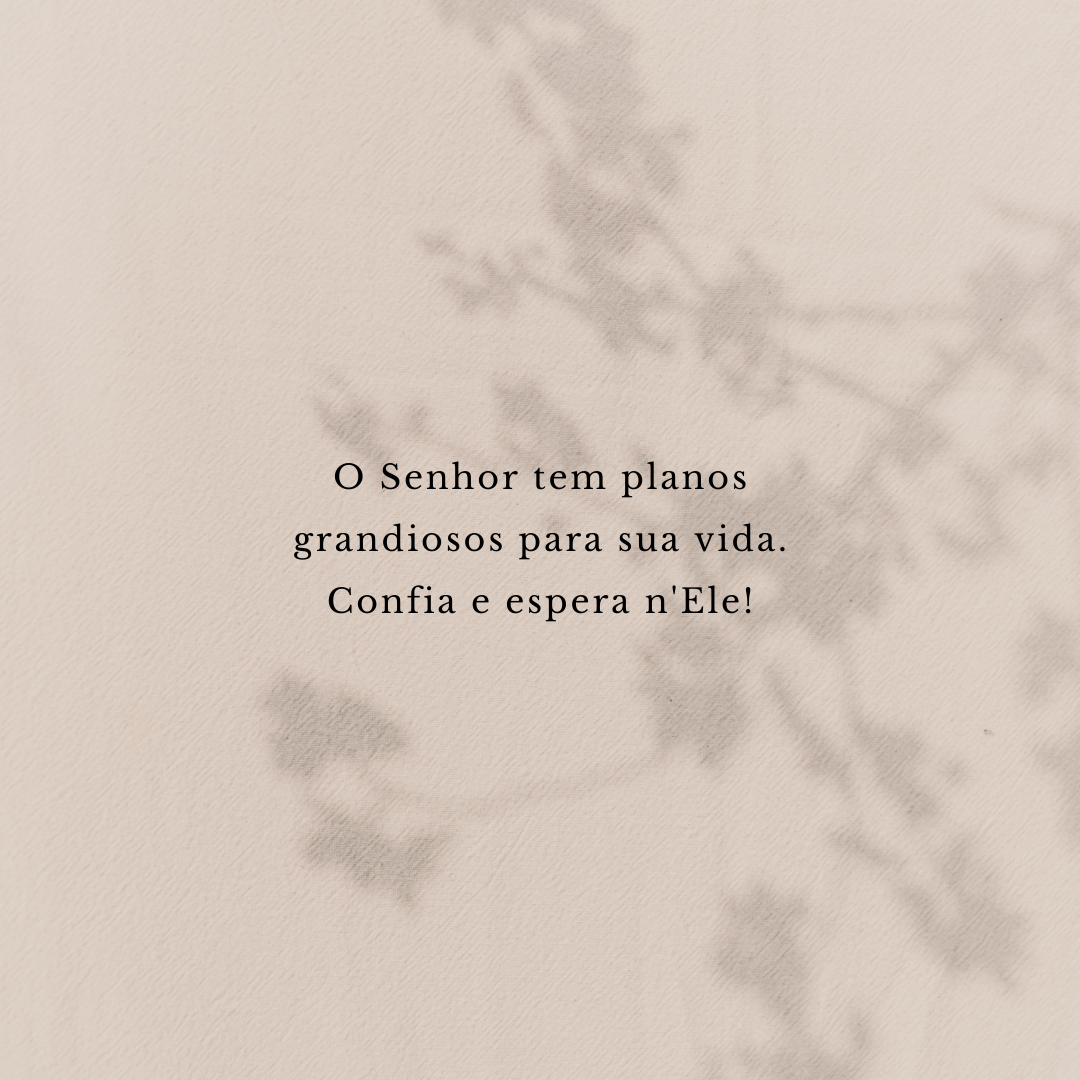 O Senhor tem planos grandiosos para sua vida. Confia e espera n'Ele!